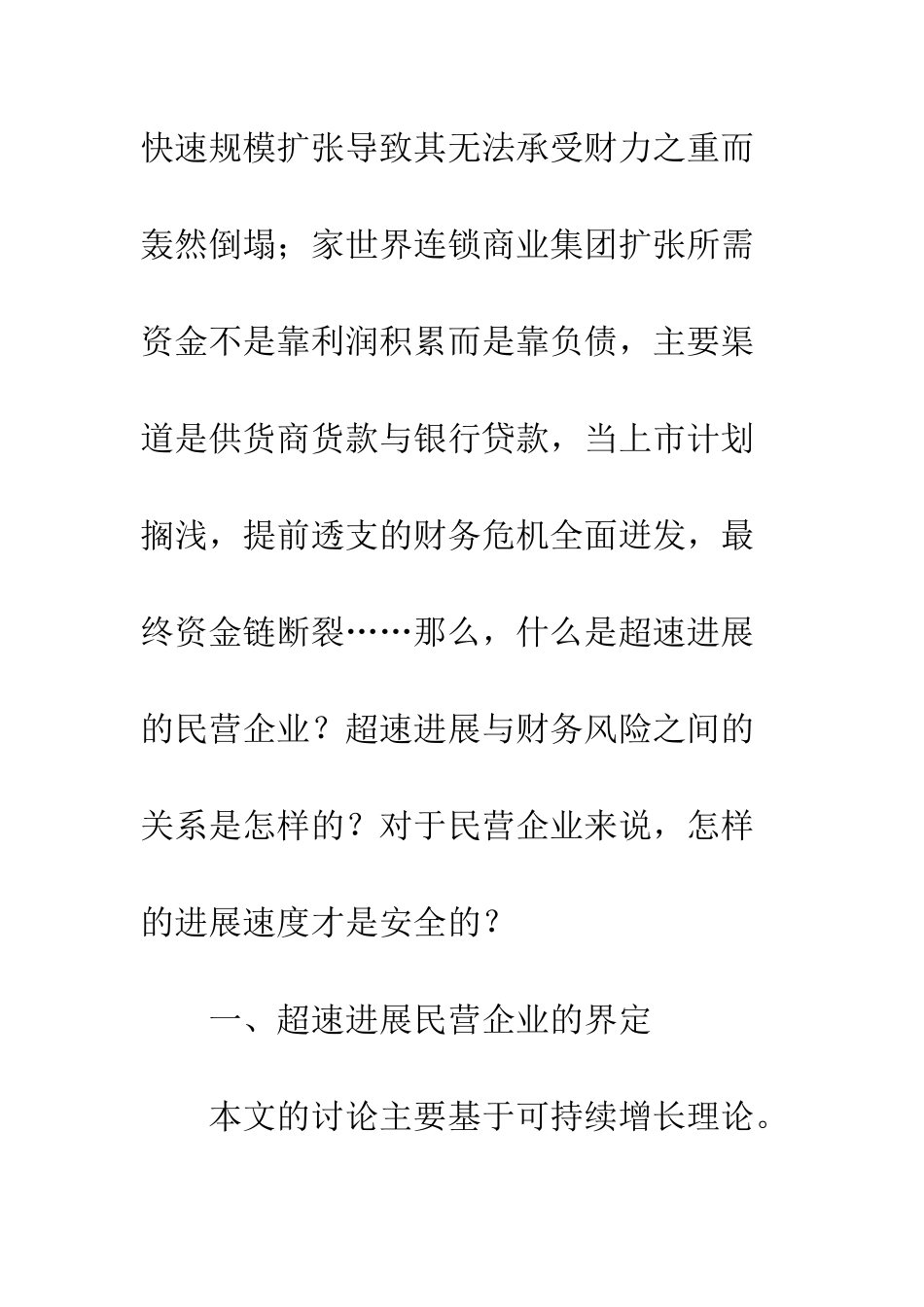 快速规模扩张导致其无法承受财力之重而轰然倒塌；家世界连锁商业集团扩张所需资金不是靠利润积累而是靠负债，主要渠道是供货商货款与银行贷款，当上市计划搁浅，提前透支的财务危机全面迸发，最终资金链断裂……那么，什么是超速进展的民营企业？超速进展与财务风险之间的关系是怎样的？对于民营企业来说，怎样的进展速度才是安全的？

一、超速进展民营企业的界定

本文的讨论主要基于可持续增长理论。